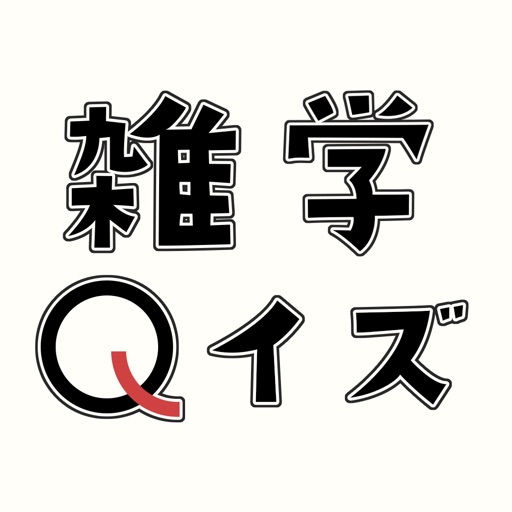 雑学
Qイズ